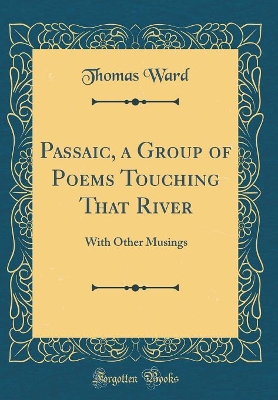 Thomas Ward

Passaic, a Group of Poems Touching That River

With Other Musings

Forgotten Books